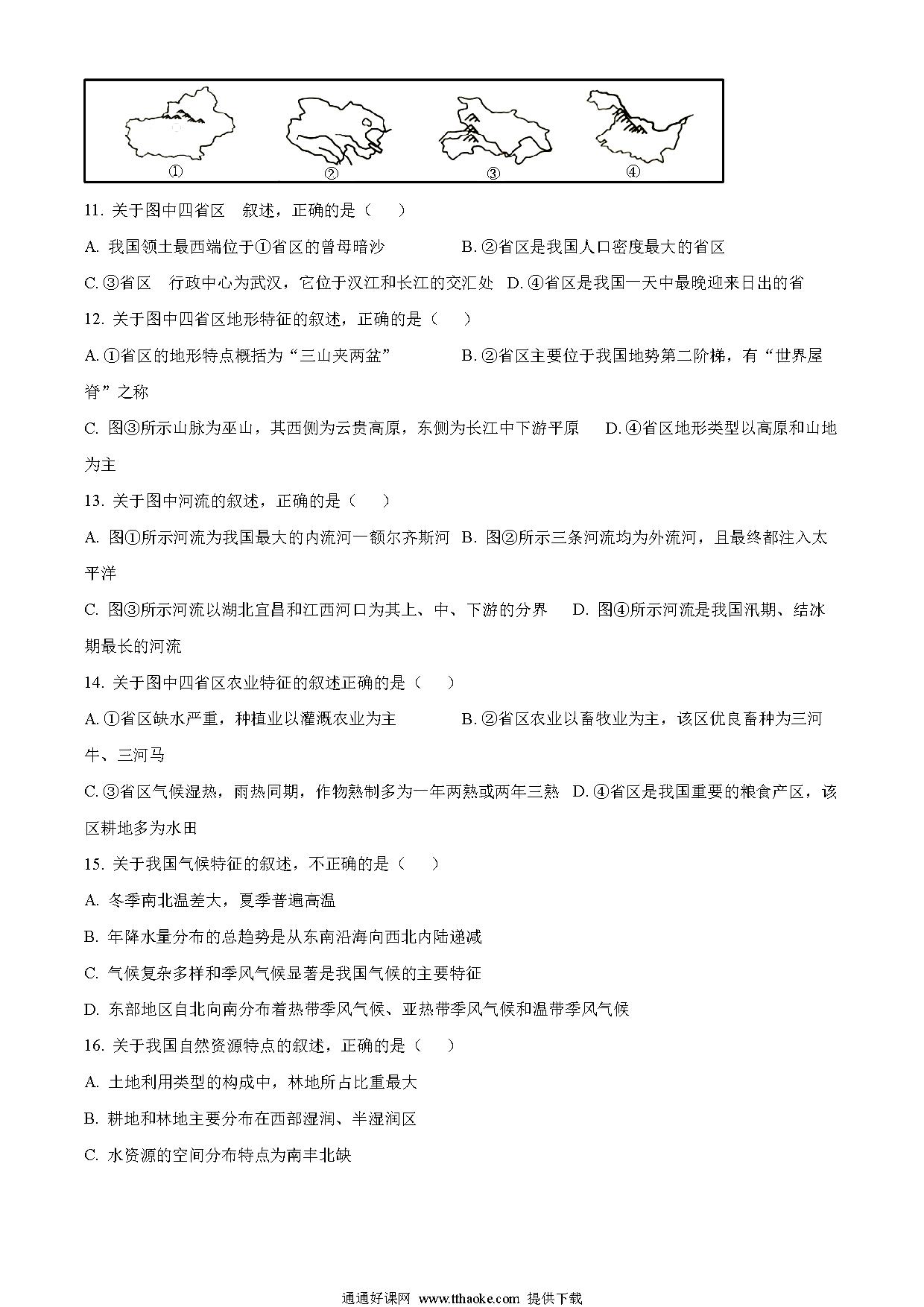 ①　②　③　④

11. 关于图中四省区　叙述，正确的是（　　）

A. 我国领土最西端位于①省区的曾母暗沙　　B. ②省区是我国人口密度最大的省区

C. ③省区　行政中心为武汉，它位于汉江和长江的交汇处　D. ④省区是我国一天中最晚迎来日出的省

12. 关于图中四省区地形特征的叙述，正确的是（　　）

A. ①省区的地形特点概括为“三山夹两盆”　　B. ②省区主要位于我国地势第二阶梯，有“世界屋脊”之称

C. 图③所示山脉为巫山，其西侧为云贵高原，东侧为长江中下游平原　　D. ④省区地形类型以高原和山地为主

13. 关于图中河流的叙述，正确的是（　　）

A. 图①所示河流为我国最大的内流河一额尔齐斯河　B. 图②所示三条河流均为外流河，且最终都注入太平洋

C. 图③所示河流以湖北宜昌和江西河口为其上、中、下游的分界　　D. 图④所示河流是我国汛期、结冰期最长的河流

14. 关于图中四省区农业特征的叙述正确的是（　　）

A. ①省区缺水严重，种植业以灌溉农业为主　　B. ②省区农业以畜牧业为主，该区优良畜种为三河牛、三河马

C. ③省区气候湿热，雨热同期，作物熟制多为一年两熟或两年三熟　D. ④省区是我国重要的粮食产区，该区耕地多为水田

15. 关于我国气候特征的叙述，不正确的是（　　）

A. 冬季南北温差大，夏季普遍高温

B. 年降水量分布的总趋势是从东南沿海向西北内陆递减

C. 气候复杂多样和季风气候显著是我国气候的主要特征

D. 东部地区自北向南分布着热带季风气候、亚热带季风气候和温带季风气候

16. 关于我国自然资源特点的叙述，正确的是（　　）

A. 土地利用类型的构成中，林地所占比重最大

B. 耕地和林地主要分布在西部湿润、半湿润区

C. 水资源的空间分布特点为南丰北缺

通通好课网 www.tthaoke.com 提供下载